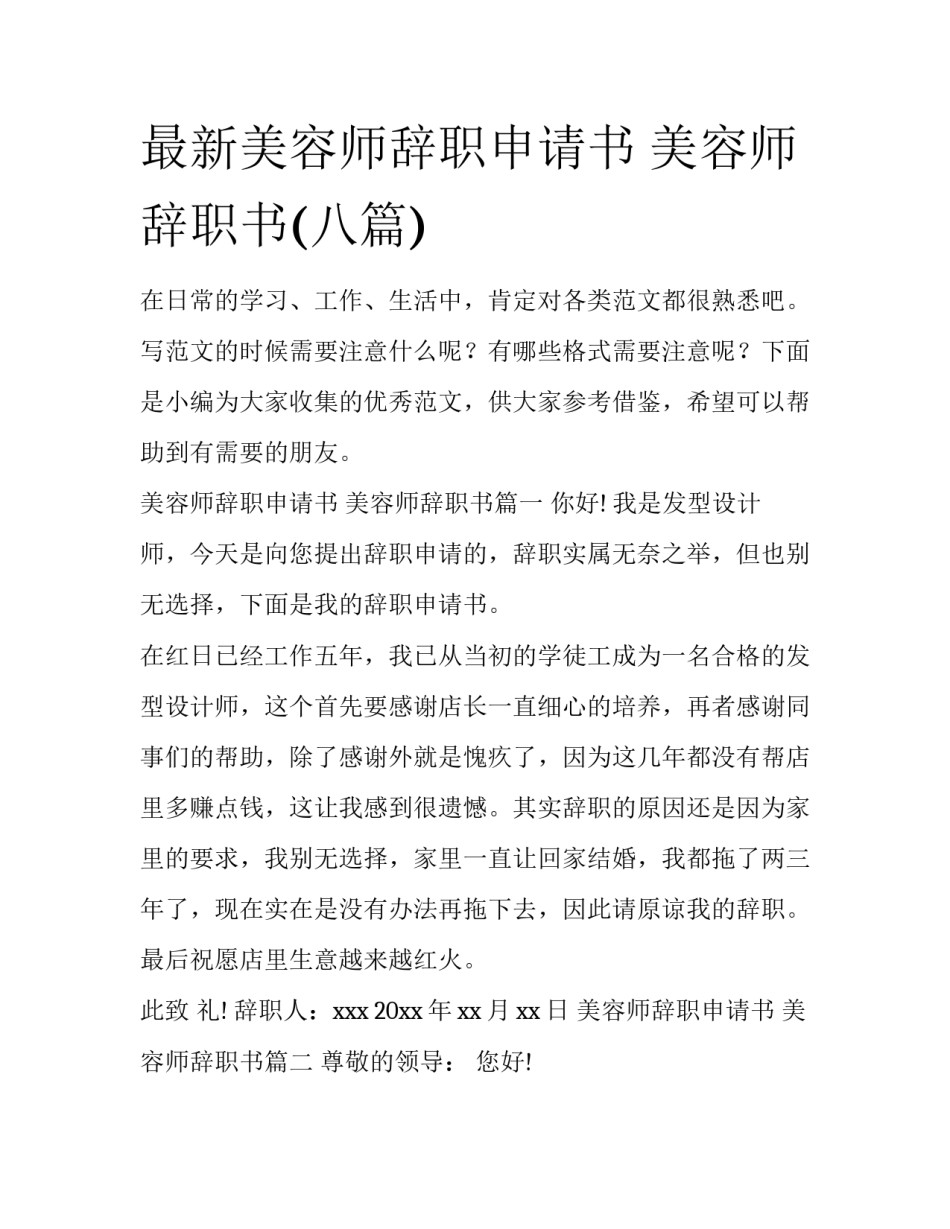 最新美容师辞职申请书 美容师辞职书(八篇)

在日常的学习、工作、生活中，肯定对各类范文都很熟悉吧。写范文的时候需要注意什么呢？有哪些格式需要注意呢？下面是小编为大家收集的优秀范文，供大家参考借鉴，希望可以帮助到有需要的朋友。

美容师辞职申请书 美容师辞职书篇一 你好! 我是发型设计师，今天是向您提出辞职申请的，辞职实属无奈之举，但也别无选择，下面是我的辞职申请书。

在红日已经工作五年，我已从当初的学徒工成为一名合格的发型设计师，这个首先要感谢店长一直细心的培养，再者感谢同事们的帮助，除了感谢外就是愧疚了，因为这几年都没有帮店里多赚点钱，这让我感到很遗憾。其实辞职的原因还是因为家里的要求，我别无选择，家里一直让回家结婚，我都拖了两三年了，现在实在是没有办法再拖下去，因此请原谅我的辞职。最后祝愿店里生意越来越红火。

此致 礼! 辞职人：xxx 20xx 年 xx 月 xx 日 美容师辞职申请书 美容师辞职书篇二 尊敬的领导： 您好!